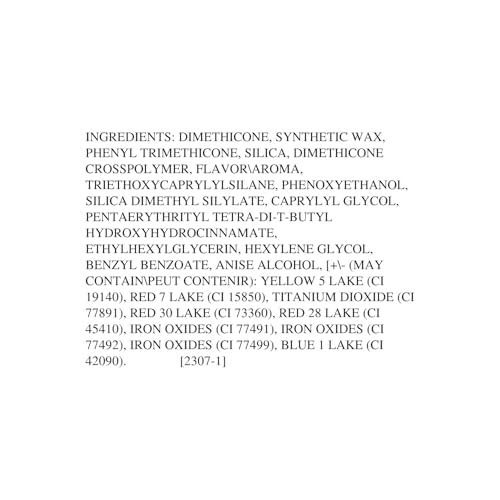 INGREDIENTS: DIMETHICONE, SYNTHETIC WAX, PHENYL TRIMETHICONE, SILICA, DIMETHICONE CROSSPOLYMER, FLAVOR\AROMA, TRIETHOXYCAPRYLYLSILANE, PHENOXYETHANOL, SILICA DIMETHYL SILYLATE, CAPRYLYL GLYCOL, PENTAERYTHRITYL TETRA-DI-T-BUTYL HYDROXYHYDROCINNAMATE, ETHYLHEXYLGLYCERIN, HEXYLENE GLYCOL, BENZYL BENZOATE, ANISE ALCOHOL, [+\- (MAY CONTAIN\PEUT CONTENIR): YELLOW 5 LAKE (CI 19140), RED 7 LAKE (CI 15850), TITANIUM DIOXIDE (CI 77891), RED 30 LAKE (CI 73360), RED 28 LAKE (CI 45410), IRON OXIDES (CI 77491), IRON OXIDES (CI 77492), IRON OXIDES (CI 77499), BLUE 1 LAKE (CI 42090). [2307-1]